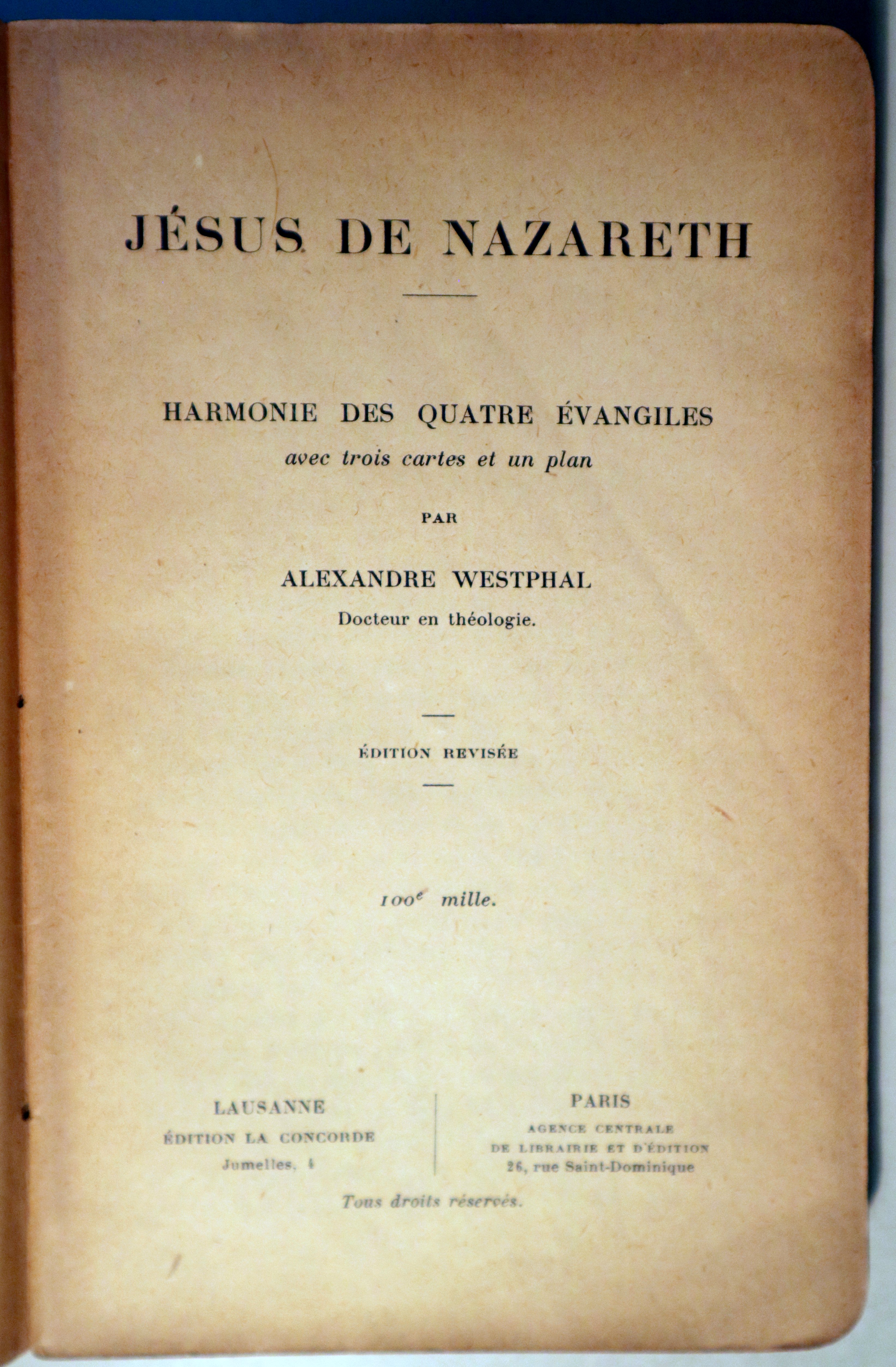 JÉSUS DE NAZARETH

HARMONIE DES QUATRE ÉVANGILES
avec trois cartes et un plan

PAR

ALEXANDRE WESTPHAL
Docteur en théologie.

ÉDITION REVISÉE

100$^e$ mille.

LAUSANNE
ÉDITION LA CONCORDE
Jumelles, 4

PARIS
AGENCE CENTRALE
DE LIBRAIRIE ET D'ÉDITION
26, rue Saint-Dominique

Tous droits réservés.